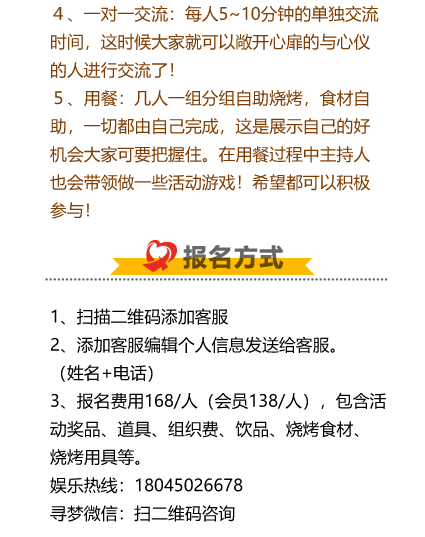 4、一对一交流：每人5~10分钟的单独交流时间，这时候大家就可以敞开心扉的与心仪的人进行交流了！

5、用餐：几人一组分组自助烧烤，食材自助，一切都由自己完成，这是展示自己的好机会大家可要把握住。在用餐过程中主持人也会带领做一些活动游戏！希望都可以积极参与！

报名方式

1、扫描二维码添加客服
2、添加客服编辑个人信息发送给客服。（姓名+电话）
3、报名费用168/人（会员138/人），包含活动奖品、道具、组织费、饮品、烧烤食材、烧烤用具等。
娱乐热线：18045026678
寻梦微信：扫二维码咨询